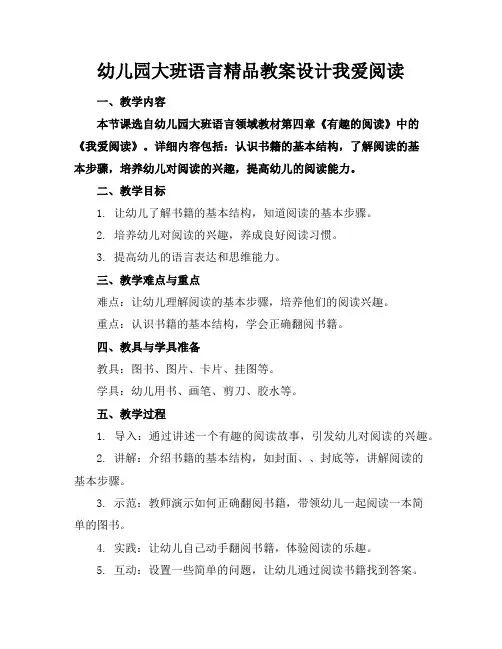 幼儿园大班语言精品教案设计我爱阅读

一、教学内容

本节课选自幼儿园大班语言领域教材第四章《有趣的阅读》中的《我爱阅读》。详细内容包括：认识书籍的基本结构，了解阅读的基本步骤，培养幼儿对阅读的兴趣，提高幼儿的阅读能力。

二、教学目标

1. 让幼儿了解书籍的基本结构，知道阅读的基本步骤。

2. 培养幼儿对阅读的兴趣，养成良好阅读习惯。

3. 提高幼儿的语言表达和思维能力。

三、教学难点与重点

难点：让幼儿理解阅读的基本步骤，培养他们的阅读兴趣。

重点：认识书籍的基本结构，学会正确翻阅书籍。

四、教具与学具准备

教具：图书、图片、卡片、挂图等。

学具：幼儿用书、画笔、剪刀、胶水等。

五、教学过程

1. 导入：通过讲述一个有趣的阅读故事，引发幼儿对阅读的兴趣。

2. 讲解：介绍书籍的基本结构，如封面、、封底等，讲解阅读的基本步骤。

3. 示范：教师演示如何正确翻阅书籍，带领幼儿一起阅读一本简单的图书。

4. 实践：让幼儿自己动手翻阅书籍，体验阅读的乐趣。

5. 互动：设置一些简单的问题，让幼儿通过阅读书籍找到答案。